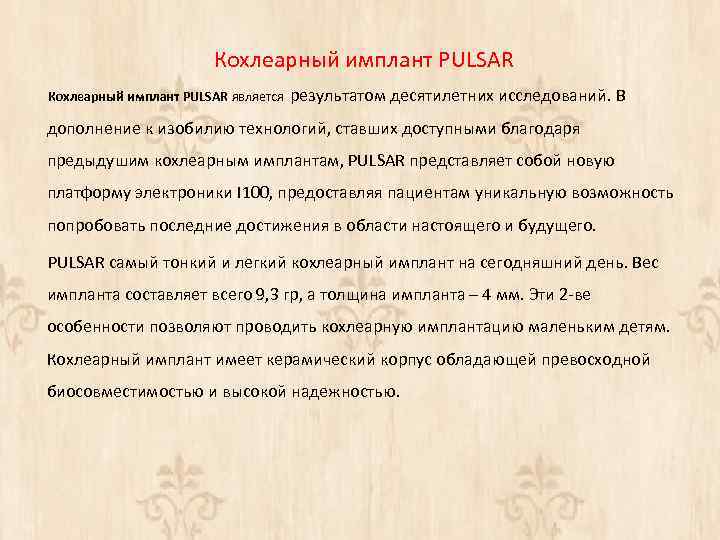 Кохлеарный имплант PULSAR

Кохлеарный имплант PULSAR является результатом десятилетних исследований. В дополнение к изобилию технологий, ставших доступными благодаря предыдушим кохлеарным имплантам, PULSAR представляет собой новую платформу электроники I100, предоставляя пациентам уникальную возможность попробовать последние достижения в области настоящего и будущего.

PULSAR самый тонкий и легкий кохлеарный имплант на сегодняшний день. Вес импланта составляет всего 9,3 гр, а толщина импланта – 4 мм. Эти 2-ве особенности позволяют проводить кохлеарную имплантацию маленьким детям. Кохлеарный имплант имеет керамический корпус обладающей превосходной биосовместимостью и высокой надежностью.